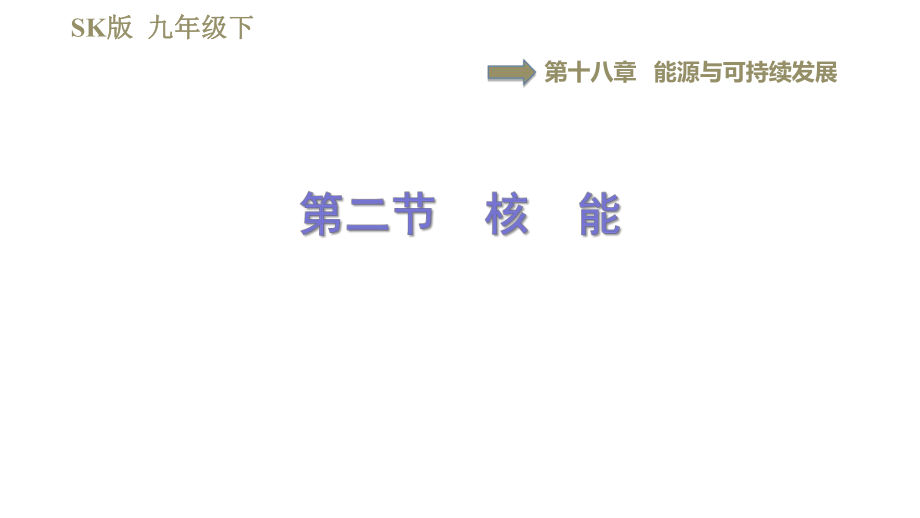 SK版 九年级下

第十八章 能源与可持续发展

第二节 核 能